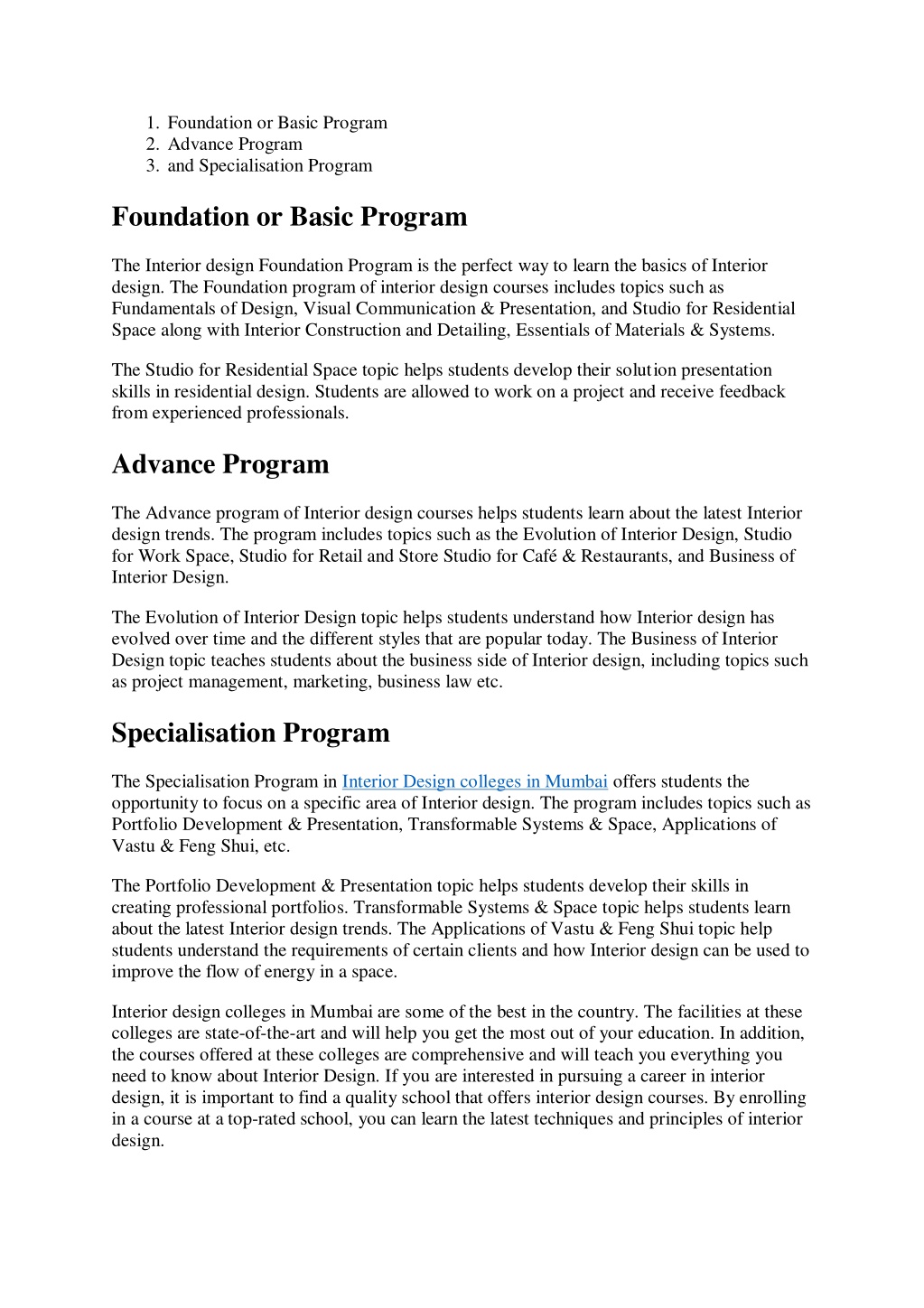 1. Foundation or Basic Program
2. Advance Program
3. and Specialisation Program

Foundation or Basic Program

The Interior design Foundation Program is the perfect way to learn the basics of Interior design. The Foundation program of interior design courses includes topics such as Fundamentals of Design, Visual Communication & Presentation, and Studio for Residential Space along with Interior Construction and Detailing, Essentials of Materials & Systems.

The Studio for Residential Space topic helps students develop their solution presentation skills in residential design. Students are allowed to work on a project and receive feedback from experienced professionals.

Advance Program

The Advance program of Interior design courses helps students learn about the latest Interior design trends. The program includes topics such as the Evolution of Interior Design, Studio for Work Space, Studio for Retail and Store Studio for Café & Restaurants, and Business of Interior Design.

The Evolution of Interior Design topic helps students understand how Interior design has evolved over time and the different styles that are popular today. The Business of Interior Design topic teaches students about the business side of Interior design, including topics such as project management, marketing, business law etc.

Specialisation Program

The Specialisation Program in Interior Design colleges in Mumbai offers students the opportunity to focus on a specific area of Interior design. The program includes topics such as Portfolio Development & Presentation, Transformable Systems & Space, Applications of Vastu & Feng Shui, etc.

The Portfolio Development & Presentation topic helps students develop their skills in creating professional portfolios. Transformable Systems & Space topic helps students learn about the latest Interior design trends. The Applications of Vastu & Feng Shui topic help students understand the requirements of certain clients and how Interior design can be used to improve the flow of energy in a space.

Interior design colleges in Mumbai are some of the best in the country. The facilities at these colleges are state-of-the-art and will help you get the most out of your education. In addition, the courses offered at these colleges are comprehensive and will teach you everything you need to know about Interior Design. If you are interested in pursuing a career in interior design, it is important to find a quality school that offers interior design courses. By enrolling in a course at a top-rated school, you can learn the latest techniques and principles of interior design.